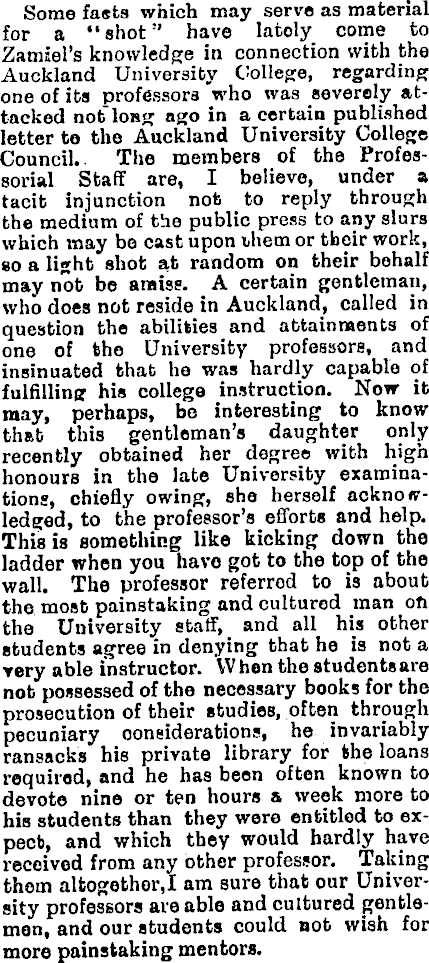 Some facts which may serve as material for a "shot" have lately come to Zamiel's knowledge in connection with the Auckland University College, regarding one of its professors who was severely attacked not long ago in a certain published letter to the Auckland University College Council. The members of the Professorial Staff are, I believe, under a tacit injunction not to reply through the medium of the public press to any slurs which may be cast upon them or their work, so a light shot at random on their behalf may not be amiss. A certain gentleman, who does not reside in Auckland, called in question the abilities and attainments of one of the University professors, and insinuated that he was hardly capable of fulfilling his college instruction. Now it may, perhaps, be interesting to know that this gentleman's daughter only recently obtained her degree with high honours in the late University examinations, chiefly owing, she herself acknowledged, to the professor's efforts and help. This is something like kicking down the ladder when you have got to the top of the wall. The professor referred to is about the most painstaking and cultured man on the University staff, and all his other students agree in denying that he is not a very able instructor. When the students are not possessed of the necessary books for the prosecution of their studies, often through pecuniary considerations, he invariably ransacks his private library for the loans required, and he has been often known to devote nine or ten hours a week more to his students than they were entitled to expect, and which they would hardly have received from any other professor. Taking them altogether, I am sure that our University professors are able and cultured gentlemen, and our students could not wish for more painstaking mentors.